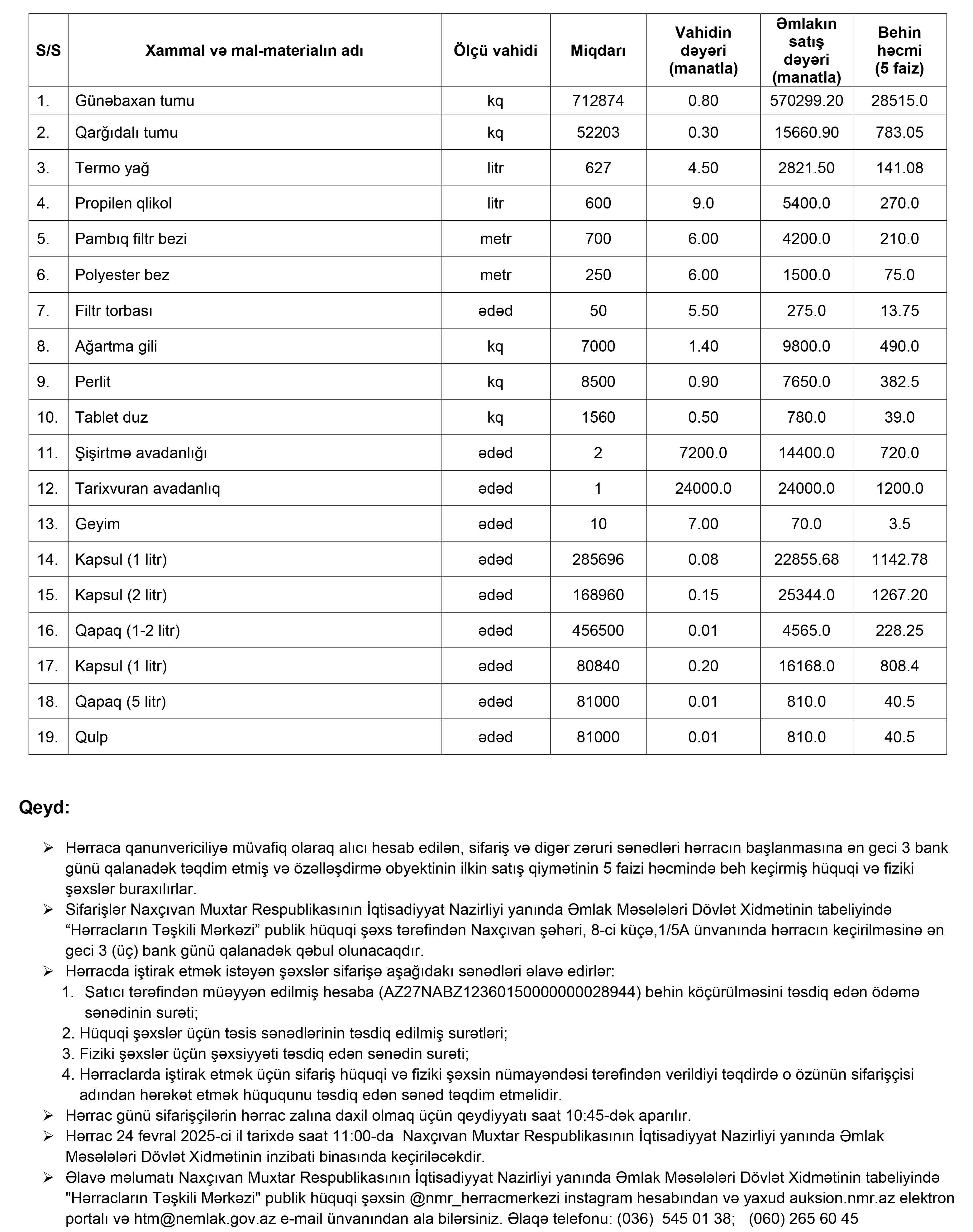 | S/S | Xammal və mal-materialın adı | Ölçü vahidi | Miqdarı | Vahidin dəyəri (manatla) | Əmlakın satış dəyəri (manatla) | Behin həcmi (5 faiz) |
|---|---|---|---|---|---|---|
| 1. | Günəbaxan tumu | kq | 712874 | 0.80 | 570299.20 | 28515.0 |
| 2. | Qarğıdalı tumu | kq | 52203 | 0.30 | 15660.90 | 783.05 |
| 3. | Termo yağ | litr | 627 | 4.50 | 2821.50 | 141.08 |
| 4. | Propilen qlikol | litr | 600 | 9.0 | 5400.0 | 270.0 |
| 5. | Pambıq filtr bezi | metr | 700 | 6.00 | 4200.0 | 210.0 |
| 6. | Polyester bez | metr | 250 | 6.00 | 1500.0 | 75.0 |
| 7. | Filtr torbası | ədəd | 50 | 5.50 | 275.0 | 13.75 |
| 8. | Ağartma gili | kq | 7000 | 1.40 | 9800.0 | 490.0 |
| 9. | Perlit | kq | 8500 | 0.90 | 7650.0 | 382.5 |
| 10. | Tablet duz | kq | 1560 | 0.50 | 780.0 | 39.0 |
| 11. | Şişirtmə avadanlığı | ədəd | 2 | 7200.0 | 14400.0 | 720.0 |
| 12. | Tarixvuran avadanlıq | ədəd | 1 | 24000.0 | 24000.0 | 1200.0 |
| 13. | Geyim | ədəd | 10 | 7.00 | 70.0 | 3.5 |
| 14. | Kapsul (1 litr) | ədəd | 285696 | 0.08 | 22855.68 | 1142.78 |
| 15. | Kapsul (2 litr) | ədəd | 168960 | 0.15 | 25344.0 | 1267.20 |
| 16. | Qapaq (1-2 litr) | ədəd | 456500 | 0.01 | 4565.0 | 228.25 |
| 17. | Kapsul (1 litr) | ədəd | 80840 | 0.20 | 16168.0 | 808.4 |
| 18. | Qapaq (5 litr) | ədəd | 81000 | 0.01 | 810.0 | 40.5 |
| 19. | Qulp | ədəd | 81000 | 0.01 | 810.0 | 40.5 |

Qeyd:

➢ Hərraca qanunvericiliyə müvafiq olaraq alıcı hesab edilən, sifariş və digər zəruri sənədləri hərracın başlanmasına ən geci 3 bank günü qalanadək təqdim etmiş və özəlləşdirmə obyektinin ilkin satış qiymətinin 5 faizi həcmində beh keçirmiş hüquqi və fiziki şəxslər buraxılırlar.
➢ Sifarişlər Naxçıvan Muxtar Respublikasının İqtisadiyyat Nazirliyi yanında Əmlak Məsələləri Dövlət Xidmətinin tabeliyində “Hərracların Təşkili Mərkəzi” publik hüquqi şəxs tərəfindən Naxçıvan şəhəri, 8-ci küçə,1/5A ünvanında hərracın keçirilməsinə ən geci 3 (üç) bank günü qalanadək qəbul olunacaqdır.
➢ Hərracda iştirak etmək istəyən şəxslər sifarişə aşağıdakı sənədləri əlavə edirlər:
1. Satıcı tərəfindən müəyyən edilmiş hesaba (AZ27NABZ12360150000000028944) behin köçürülməsini təsdiq edən ödəmə sənədinin surəti;
2. Hüquqi şəxslər üçün təsis sənədlərinin təsdiq edilmiş surətləri;
3. Fiziki şəxslər üçün şəxsiyyəti təsdiq edən sənədin surəti;
4. Hərraclarda iştirak etmək üçün sifariş hüquqi və fiziki şəxsin nümayəndəsi tərəfindən verildiyi təqdirdə o özünün sifarişçisi adından hərəkət etmək hüququnu təsdiq edən sənəd təqdim etməlidir.
➢ Hərrac günü sifarişçilərin hərrac zalına daxil olmaq üçün qeydiyyatı saat 10:45-dək aparılır.
➢ Hərrac 24 fevral 2025-ci il tarixdə saat 11:00-da Naxçıvan Muxtar Respublikasının İqtisadiyyat Nazirliyi yanında Əmlak Məsələləri Dövlət Xidmətinin inzibati binasında keçiriləcəkdir.
➢ Əlavə məlumatı Naxçıvan Muxtar Respublikasının İqtisadiyyat Nazirliyi yanında Əmlak Məsələləri Dövlət Xidmətinin tabeliyində "Hərracların Təşkili Mərkəzi" publik hüquqi şəxsin @nmr_herracmerkezi instagram hesabından və yaxud auksion.nmr.az elektron portalı və htm@nemlak.gov.az e-mail ünvanından ala bilərsiniz. Əlaqə telefonu: (036) 545 01 38; (060) 265 60 45